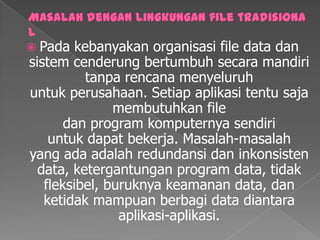 MASALAH DENGAN LINGKUNGAN FILE TRADISIONA L

Pada kebanyakan organisasi file data dan sistem cenderung bertumbuh secara mandiri tanpa rencana menyeluruh untuk perusahaan. Setiap aplikasi tentu saja membutuhkan file dan program komputernya sendiri untuk dapat bekerja. Masalah-masalah yang ada adalah redundansi dan inkonsisten data, ketergantungan program data, tidak fleksibel, buruknya keamanan data, dan ketidak mampuan berbagi data diantara aplikasi-aplikasi.